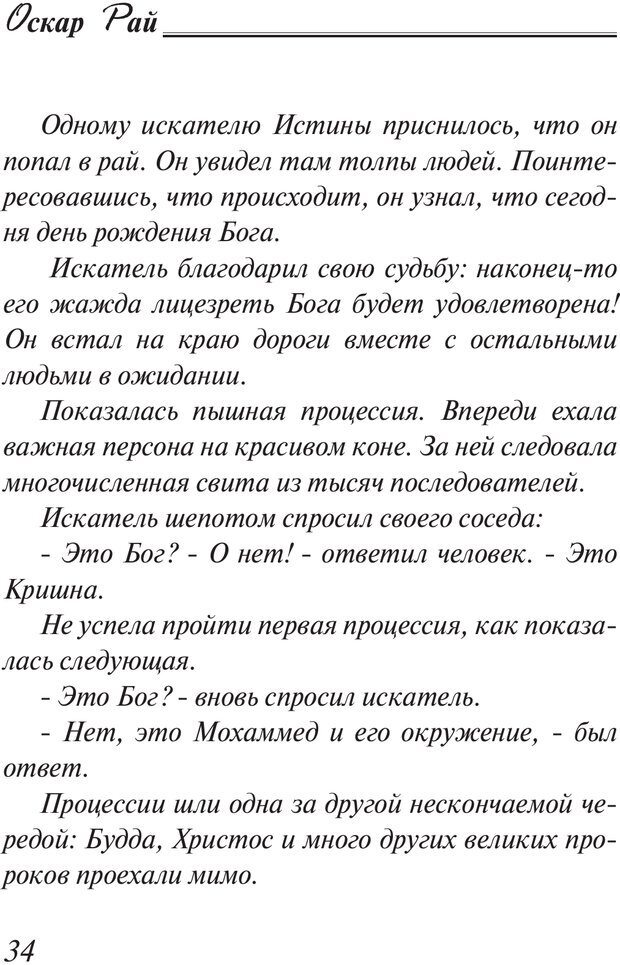 Оскар Рай

Одному искателю Истины приснилось, что он попал в рай. Он увидел там толпы людей. Поинтересовавшись, что происходит, он узнал, что сегодня день рождения Бога.

Искатель благодарил свою судьбу: наконец-то его жажда лицезреть Бога будет удовлетворена! Он встал на краю дороги вместе с остальными людьми в ожидании.

Показалась пышная процессия. Впереди ехала важная персона на красивом коне. За ней следовала многочисленная свита из тысяч последователей.

Искатель шепотом спросил своего соседа:

- Это Бог? - О нет! - ответил человек. - Это Кришна.

Не успела пройти первая процессия, как показалась следующая.

- Это Бог? - вновь спросил искатель.

- Нет, это Мохаммед и его окружение, - был ответ.

Процессии шли одна за другой нескончаемой чередой: Будда, Христос и много других великих пророков проехали мимо.

34